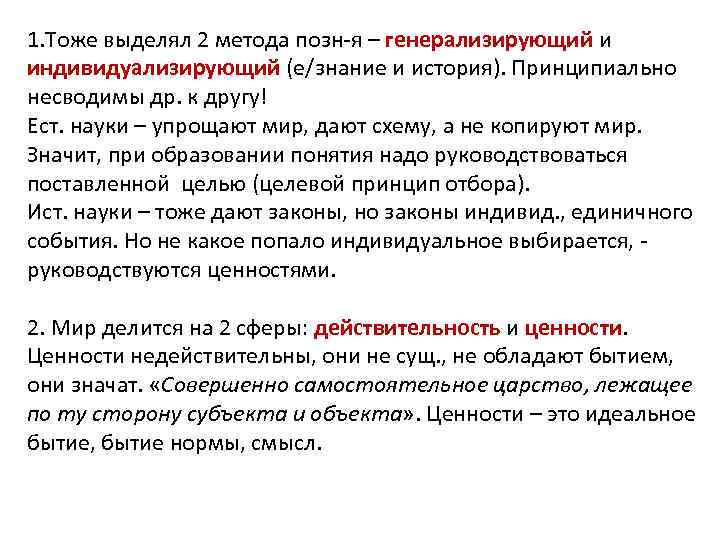 1.Тоже выделял 2 метода позн-я – генерализирующий и индивидуализирующий (е/знание и история). Принципиально несводимы др. к другу!
Ест. науки – упрощают мир, дают схему, а не копируют мир. Значит, при образовании понятия надо руководствоваться поставленной целью (целевой принцип отбора).
Ист. науки – тоже дают законы, но законы индивид., единичного события. Но не какое попало индивидуальное выбирается, - руководствуются ценностями.

2. Мир делится на 2 сферы: действительность и ценности. Ценности недействительны, они не сущ., не обладают бытием, они значат. «Совершенно самостоятельное царство, лежащее по ту сторону субъекта и объекта». Ценности – это идеальное бытие, бытие нормы, смысл.